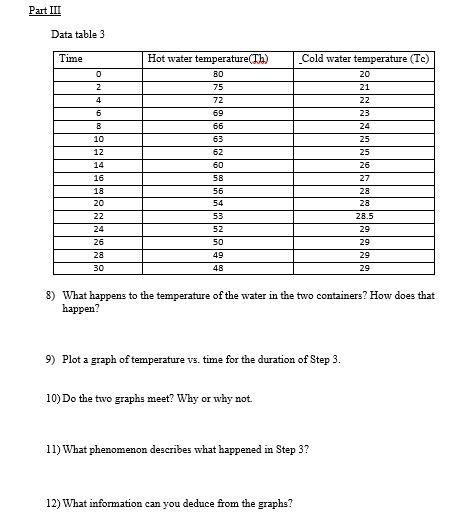 Part III

Data table 3

| Time | Hot water temperature(Th) | Cold water temperature (Tc) |
|---|---|---|
| 0 | 80 | 20 |
| 2 | 75 | 21 |
| 4 | 72 | 22 |
| 6 | 69 | 23 |
| 8 | 66 | 24 |
| 10 | 63 | 25 |
| 12 | 62 | 25 |
| 14 | 60 | 26 |
| 16 | 58 | 27 |
| 18 | 56 | 28 |
| 20 | 54 | 28 |
| 22 | 53 | 28.5 |
| 24 | 52 | 29 |
| 26 | 50 | 29 |
| 28 | 49 | 29 |
| 30 | 48 | 29 |

8) What happens to the temperature of the water in the two containers? How does that happen?

9) Plot a graph of temperature vs. time for the duration of Step 3.

10) Do the two graphs meet? Why or why not.

11) What phenomenon describes what happened in Step 3?

12) What information can you deduce from the graphs?